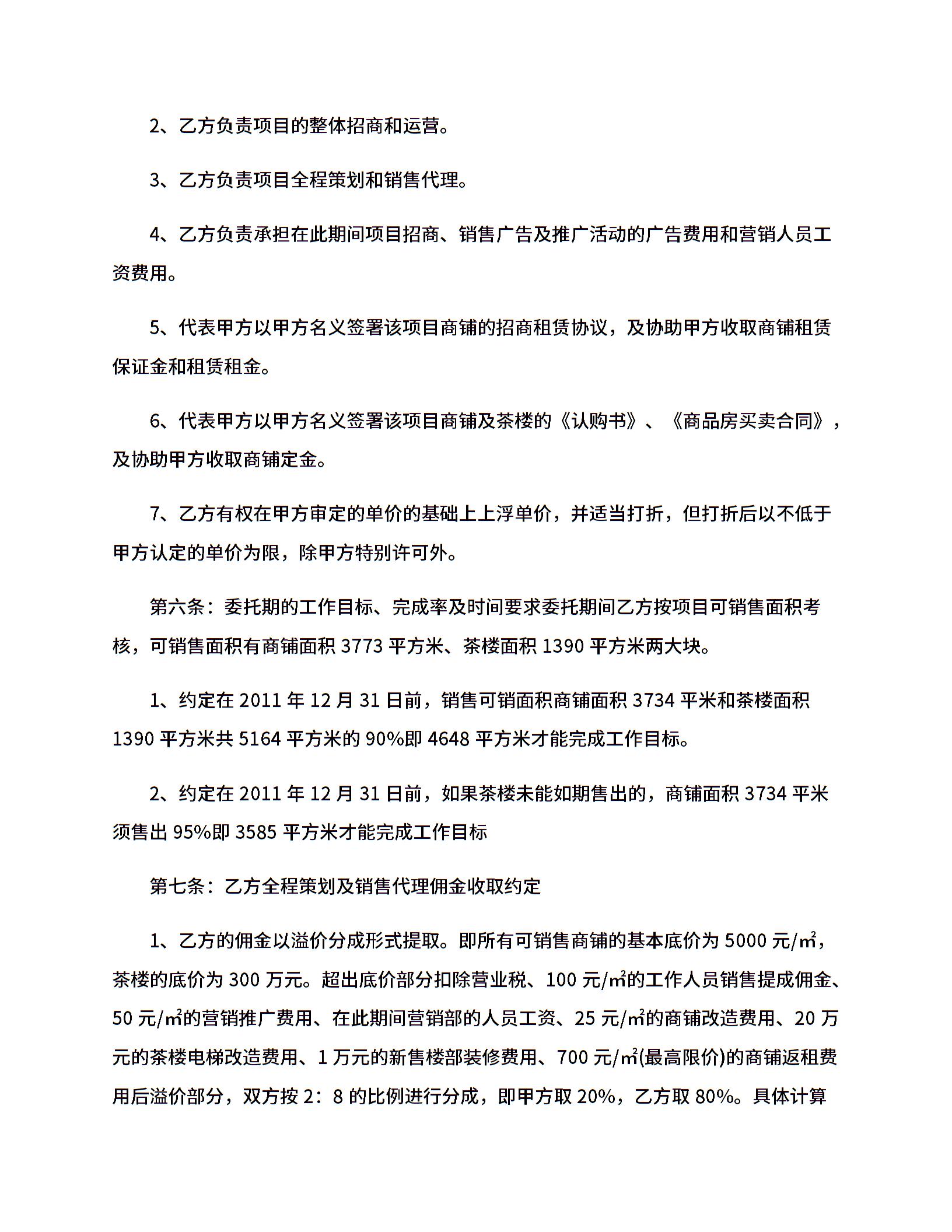 2、乙方负责项目的整体招商和运营。

3、乙方负责项目全程策划和销售代理。

4、乙方负责承担在此期间项目招商、销售广告及推广活动的广告费用和营销人员工资费用。

5、代表甲方以甲方名义签署该项目商铺的招商租赁协议，及协助甲方收取商铺租赁保证金和租赁租金。

6、代表甲方以甲方名义签署该项目商铺及茶楼的《认购书》、《商品房买卖合同》，及协助甲方收取商铺定金。

7、乙方有权在甲方审定的单价的基础上上浮单价，并适当打折，但打折后以不低于甲方认定的单价为限，除甲方特别许可外。

第六条：委托期的工作目标、完成率及时间要求委托期间乙方按项目可销售面积考核，可销售面积有商铺面积 3773 平方米、茶楼面积 1390 平方米两大块。

1、约定在 2011 年 12 月 31 日前，销售可销面积商铺面积 3734 平米和茶楼面积 1390 平方米共 5164 平方米的 90%即 4648 平方米才能完成工作目标。

2、约定在 2011 年 12 月 31 日前，如果茶楼未能如期售出的，商铺面积 3734 平米须售出 95%即 3585 平方米才能完成工作目标

第七条：乙方全程策划及销售代理佣金收取约定

1、乙方的佣金以溢价分成形式提取。即所有可销售商铺的基本底价为 5000 元/㎡，茶楼的底价为 300 万元。超出底价部分扣除营业税、100 元/㎡的工作人员销售提成佣金、50 元/㎡的营销推广费用、在此期间营销部的人员工资、25 元/㎡的商铺改造费用、20 万元的茶楼电梯改造费用、1 万元的新售楼部装修费用、700 元/㎡(最高限价)的商铺返租费用后溢价部分，双方按 2：8 的比例进行分成，即甲方取 20%，乙方取 80%。具体计算